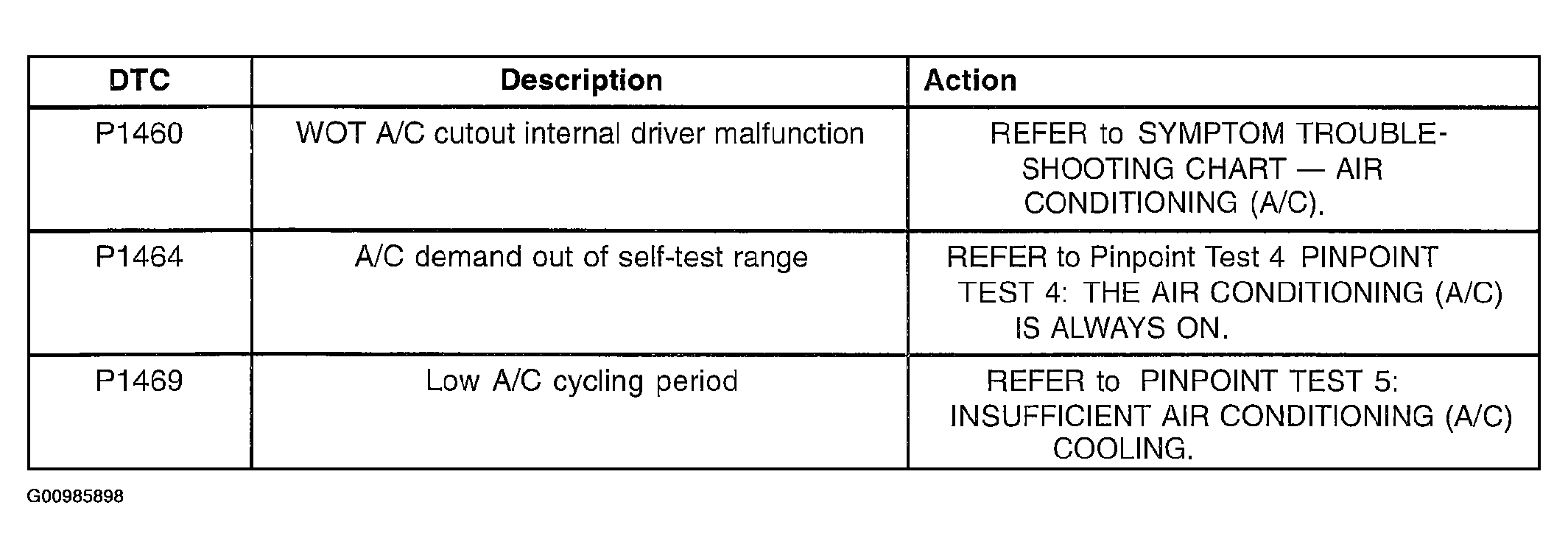 | DTC | Description | Action |
|---|---|---|
| P1460 | WOT A/C cutout internal driver malfunction | REFER to SYMPTOM TROUBLESHOOTING CHART — AIR CONDITIONING (A/C). |
| P1464 | A/C demand out of self-test range | REFER to Pinpoint Test 4 PINPOINT TEST 4: THE AIR CONDITIONING (A/C) IS ALWAYS ON. |
| P1469 | Low A/C cycling period | REFER to PINPOINT TEST 5: INSUFFICIENT AIR CONDITIONING (A/C) COOLING. |

G00985898